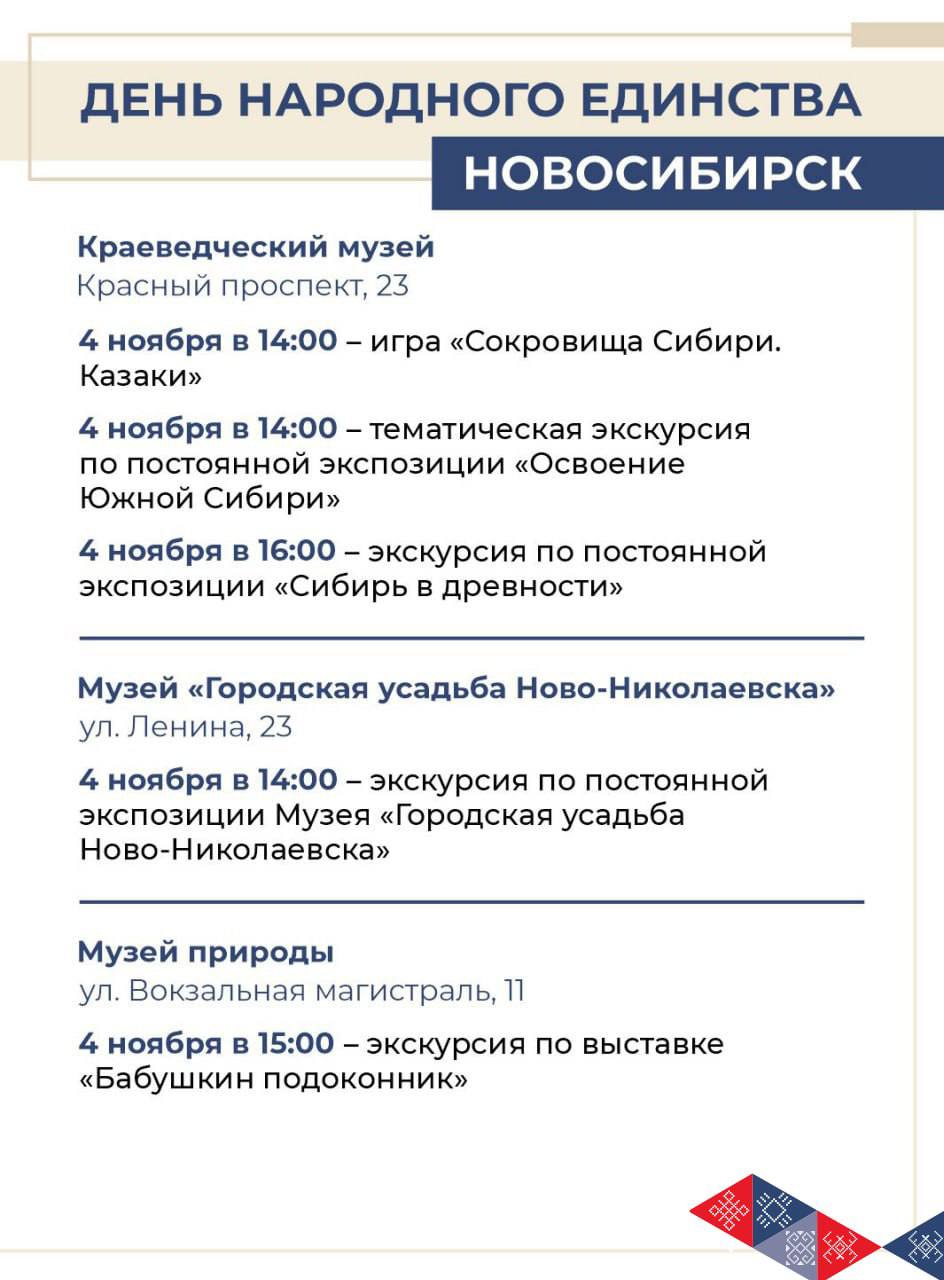 ДЕНЬ НАРОДНОГО ЕДИНСТВА
НОВОСИБИРСК

Краеведческий музей
Красный проспект, 23

4 ноября в 14:00 – игра «Сокровища Сибири. Казаки»

4 ноября в 14:00 – тематическая экскурсия по постоянной экспозиции «Освоение Южной Сибири»

4 ноября в 16:00 – экскурсия по постоянной экспозиции «Сибирь в древности»

Музей «Городская усадьба Ново-Николаевска»
ул. Ленина, 23

4 ноября в 14:00 – экскурсия по постоянной экспозиции Музея «Городская усадьба Ново-Николаевска»

Музей природы
ул. Вокзальная магистраль, 11

4 ноября в 15:00 – экскурсия по выставке «Бабушкин подоконник»